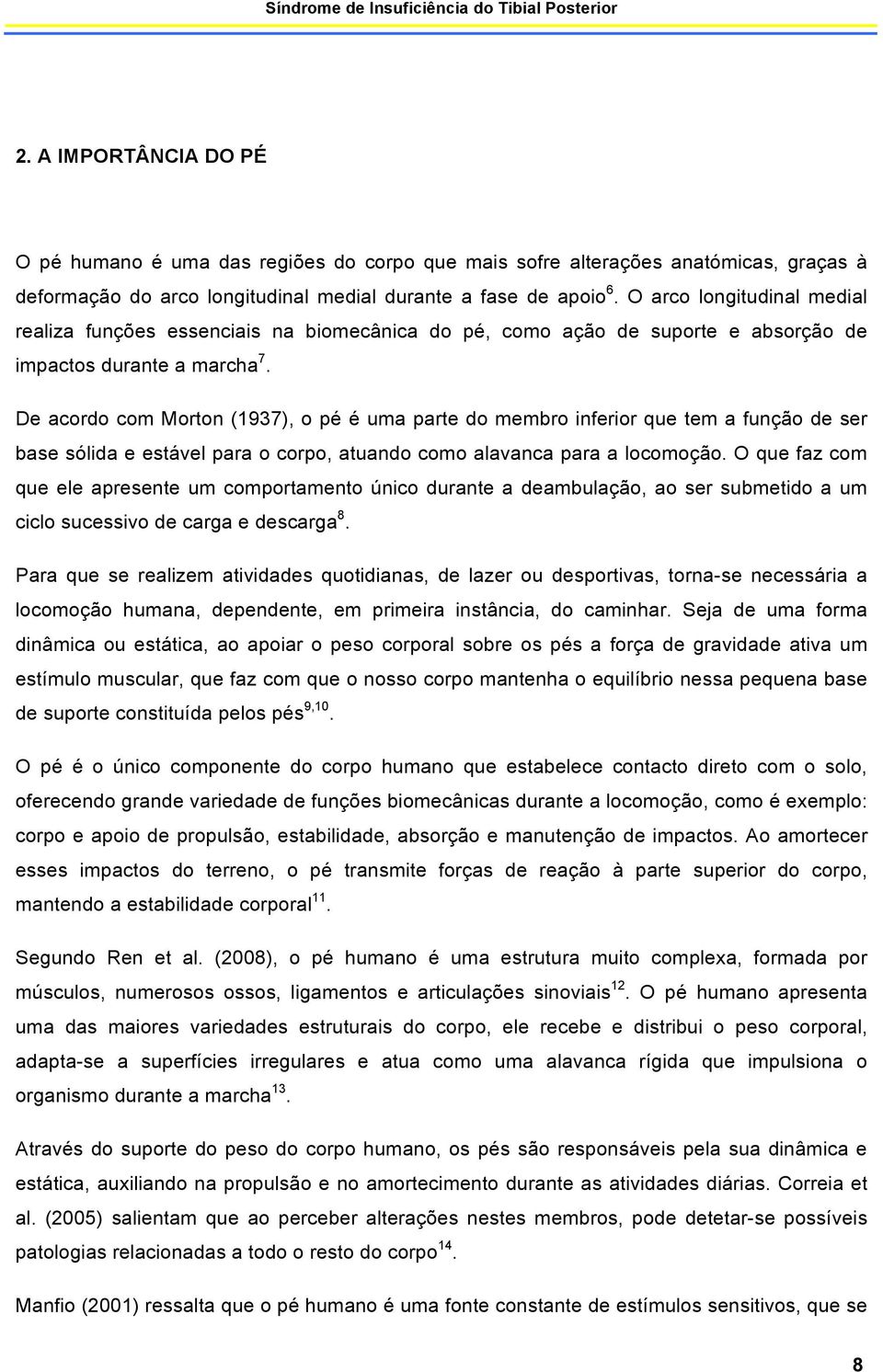 Síndrome de Insuficiência do Tibial Posterior

2. A IMPORTÂNCIA DO PÉ

O pé humano é uma das regiões do corpo que mais sofre alterações anatómicas, graças à deformação do arco longitudinal medial durante a fase de apoio$^{6}$. O arco longitudinal medial realiza funções essenciais na biomecânica do pé, como ação de suporte e absorção de impactos durante a marcha$^{7}$.

De acordo com Morton (1937), o pé é uma parte do membro inferior que tem a função de ser base sólida e estável para o corpo, atuando como alavanca para a locomoção. O que faz com que ele apresente um comportamento único durante a deambulação, ao ser submetido a um ciclo sucessivo de carga e descarga$^{8}$.

Para que se realizem atividades quotidianas, de lazer ou desportivas, torna-se necessária a locomoção humana, dependente, em primeira instância, do caminhar. Seja de uma forma dinâmica ou estática, ao apoiar o peso corporal sobre os pés a força de gravidade ativa um estímulo muscular, que faz com que o nosso corpo mantenha o equilíbrio nessa pequena base de suporte constituída pelos pés$^{9,10}$.

O pé é o único componente do corpo humano que estabelece contacto direto com o solo, oferecendo grande variedade de funções biomecânicas durante a locomoção, como é exemplo: corpo e apoio de propulsão, estabilidade, absorção e manutenção de impactos. Ao amortecer esses impactos do terreno, o pé transmite forças de reação à parte superior do corpo, mantendo a estabilidade corporal$^{11}$.

Segundo Ren et al. (2008), o pé humano é uma estrutura muito complexa, formada por músculos, numerosos ossos, ligamentos e articulações sinoviais$^{12}$. O pé humano apresenta uma das maiores variedades estruturais do corpo, ele recebe e distribui o peso corporal, adapta-se a superfícies irregulares e atua como uma alavanca rígida que impulsiona o organismo durante a marcha$^{13}$.

Através do suporte do peso do corpo humano, os pés são responsáveis pela sua dinâmica e estática, auxiliando na propulsão e no amortecimento durante as atividades diárias. Correia et al. (2005) salientam que ao perceber alterações nestes membros, pode detetar-se possíveis patologias relacionadas a todo o resto do corpo$^{14}$.

Manfio (2001) ressalta que o pé humano é uma fonte constante de estímulos sensitivos, que se

8